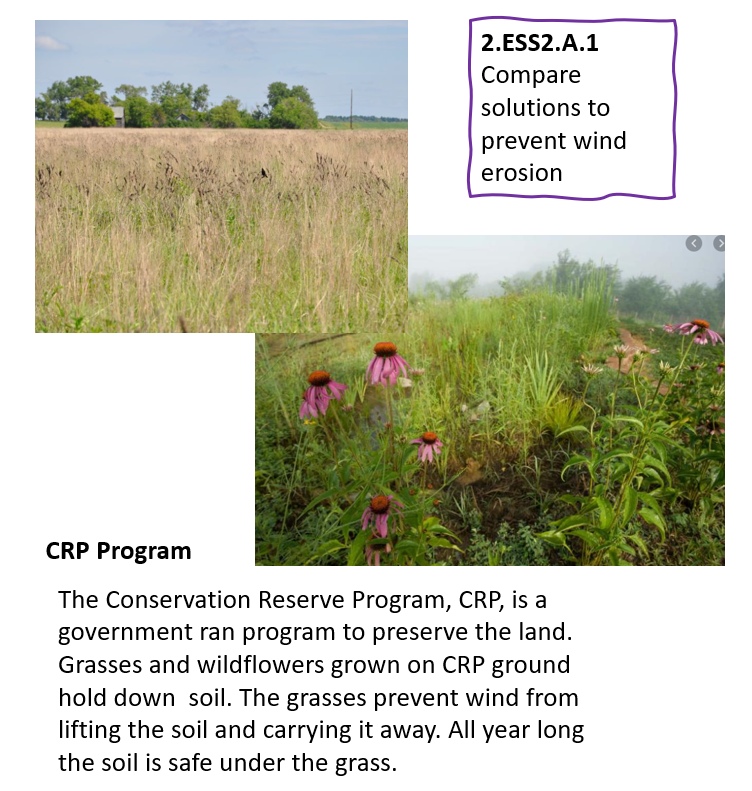 2.ESS2.A.1
Compare solutions to prevent wind erosion

CRP Program

The Conservation Reserve Program, CRP, is a government ran program to preserve the land. Grasses and wildflowers grown on CRP ground hold down soil. The grasses prevent wind from lifting the soil and carrying it away. All year long the soil is safe under the grass.